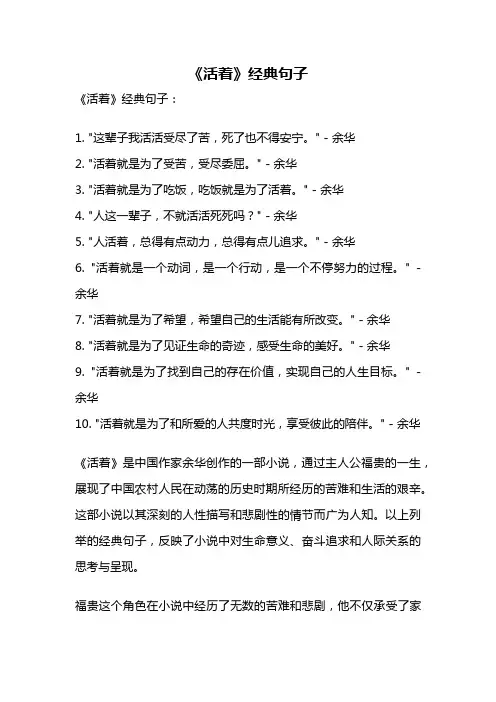 《活着》经典句子

《活着》经典句子：

1. "这辈子我活活受尽了苦，死了也不得安宁。" - 余华
2. "活着就是为了受苦，受尽委屈。" - 余华
3. "活着就是为了吃饭，吃饭就是为了活着。" - 余华
4. "人这一辈子，不就活活死死吗？" - 余华
5. "人活着，总得有点动力，总得有点儿追求。" - 余华
6. "活着就是一个动词，是一个行动，是一个不停努力的过程。" - 余华
7. "活着就是为了希望，希望自己的生活能有所改变。" - 余华
8. "活着就是为了见证生命的奇迹，感受生命的美好。" - 余华
9. "活着就是为了找到自己的存在价值，实现自己的人生目标。" - 余华
10. "活着就是为了和所爱的人共度时光，享受彼此的陪伴。" - 余华

《活着》是中国作家余华创作的一部小说，通过主人公福贵的一生，展现了中国农村人民在动荡的历史时期所经历的苦难和生活的艰辛。这部小说以其深刻的人性描写和悲剧性的情节而广为人知。以上列举的经典句子，反映了小说中对生命意义、奋斗追求和人际关系的思考与呈现。

福贵这个角色在小说中经历了无数的苦难和悲剧，他不仅承受了家